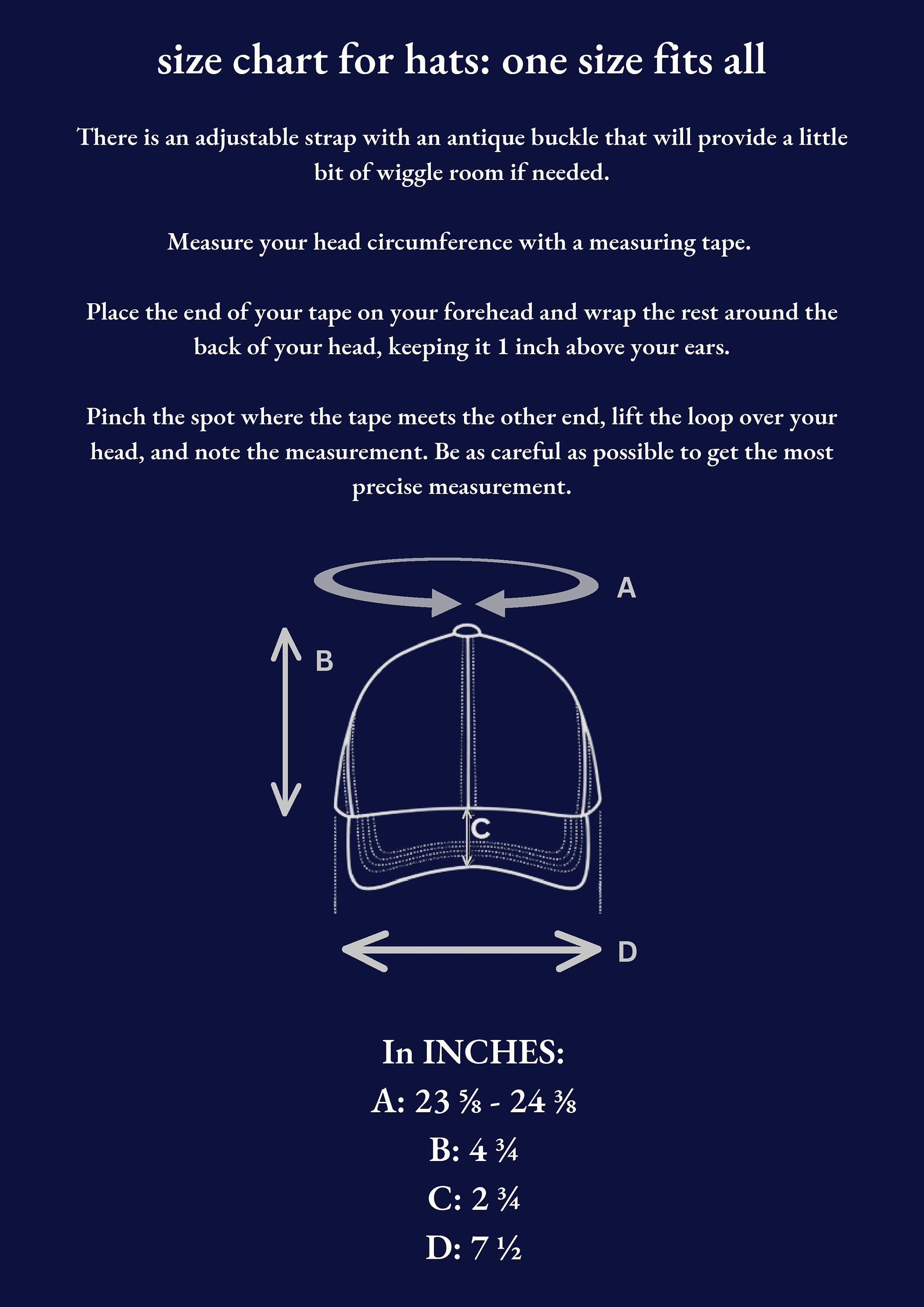 size chart for hats: one size fits all

There is an adjustable strap with an antique buckle that will provide a little bit of wiggle room if needed.

Measure your head circumference with a measuring tape.

Place the end of your tape on your forehead and wrap the rest around the back of your head, keeping it 1 inch above your ears.

Pinch the spot where the tape meets the other end, lift the loop over your head, and note the measurement. Be as careful as possible to get the most precise measurement.

A

B

C

D

In INCHES:

A: 23 ⅝ - 24 ⅜

B: 4 ¾

C: 2 ¾

D: 7 ½